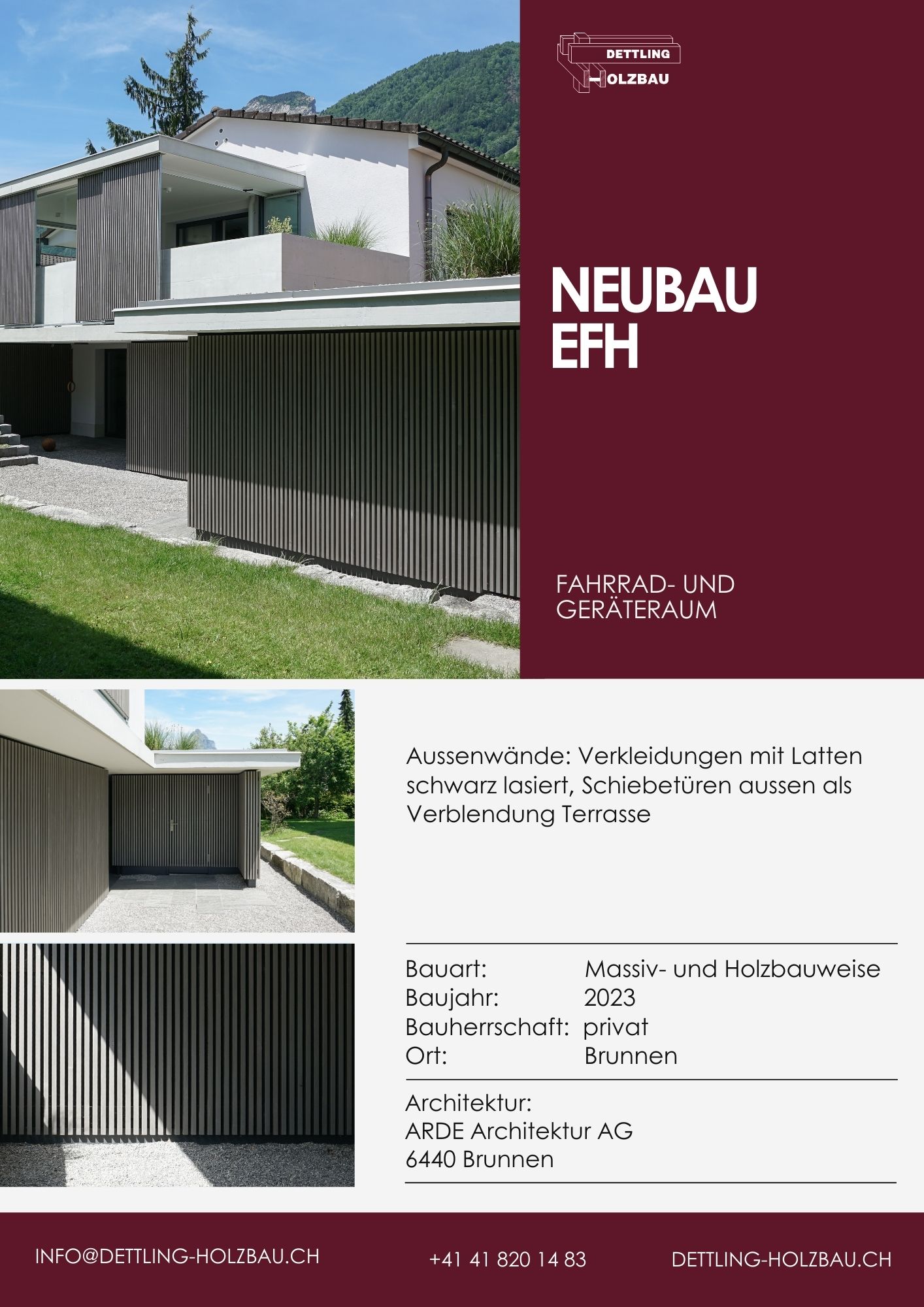 DETTLING
HOLZBAU

NEUBAU
EFH

FAHRRAD- UND GERÄTERAUM

Aussenwände: Verkleidungen mit Latten schwarz lasiert, Schiebetüren aussen als Verblendung Terrasse

Bauart: Massiv- und Holzbauweise
Baujahr: 2023
Bauherrschaft: privat
Ort: Brunnen

Architektur:
ARDE Architektur AG
6440 Brunnen

INFO@DETTLING-HOLZBAU.CH +41 41 820 14 83 DETTLING-HOLZBAU.CH